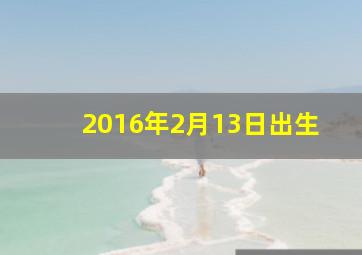 2016年2月13日出生